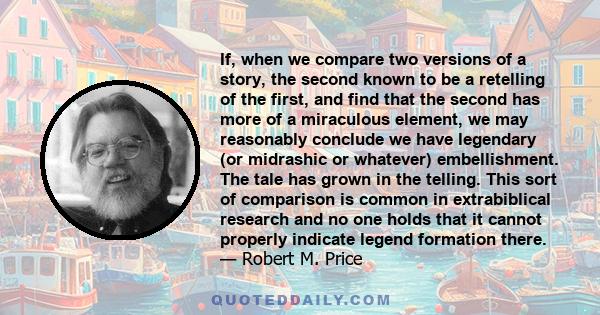 If, when we compare two versions of a story, the second known to be a retelling of the first, and find that the second has more of a miraculous element, we may reasonably conclude we have legendary (or midrashic or whatever) embellishment. The tale has grown in the telling. This sort of comparison is common in extrabiblical research and no one holds that it cannot properly indicate legend formation there.
— Robert M. Price

QUOTEDDAILY.COM